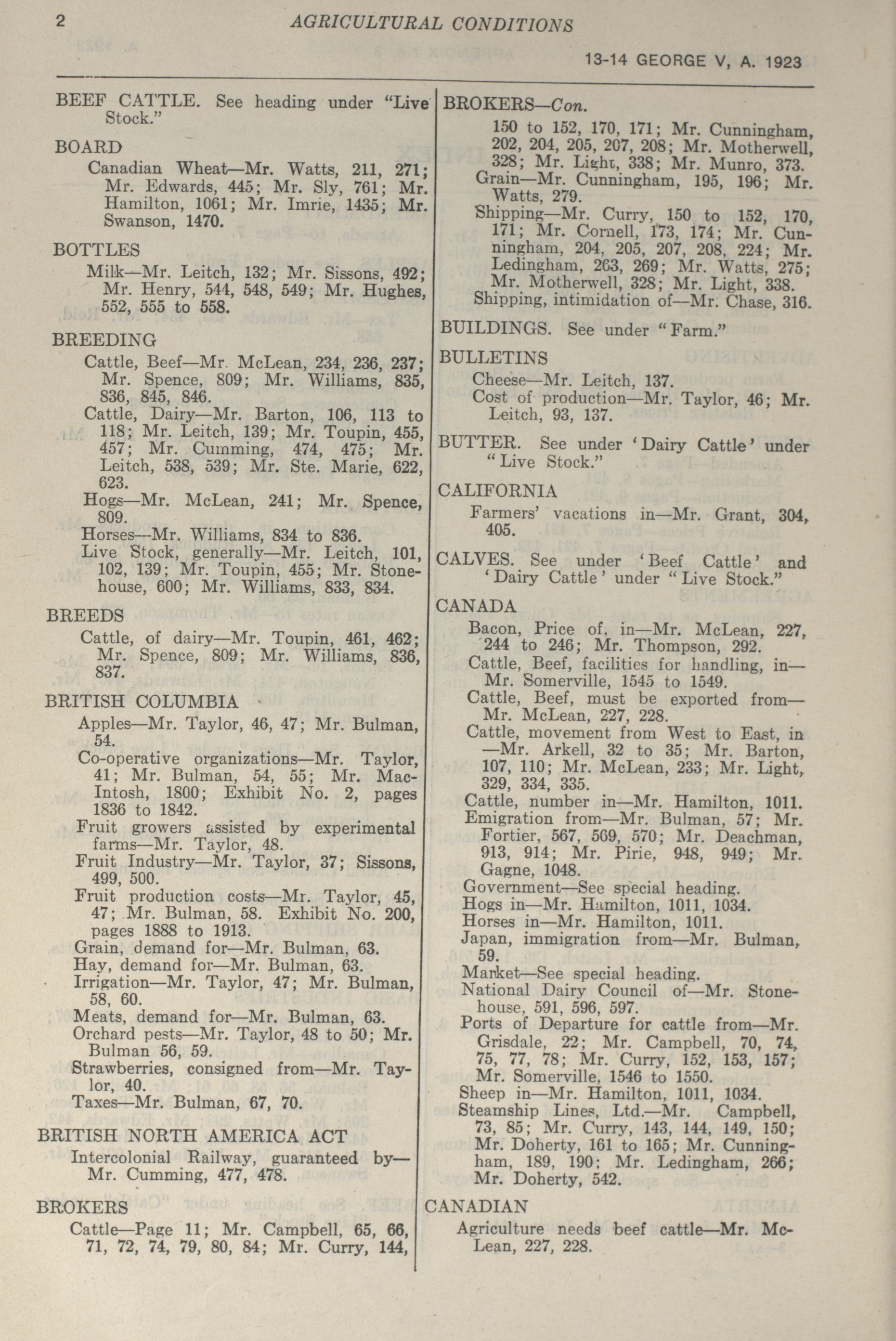 2 AGRICULTURAL CONDITIONS

13-14 GEORGE V, A. 1923

BEEF CATTLE. See heading under "Live Stock."

BOARD
Canadian Wheat—Mr. Watts, 211, 271; Mr. Edwards, 445; Mr. Sly, 761; Mr. Hamilton, 1061; Mr. Imrie, 1435; Mr. Swanson, 1470.

BOTTLES
Milk—Mr. Leitch, 132; Mr. Sissons, 492; Mr. Henry, 544, 548, 549; Mr. Hughes, 552, 555 to 558.

BREEDING
Cattle, Beef—Mr. McLean, 234, 236, 237; Mr. Spence, 809; Mr. Williams, 835, 836, 845, 846.
Cattle, Dairy—Mr. Barton, 106, 113 to 118; Mr. Leitch, 139; Mr. Toupin, 455, 457; Mr. Cumming, 474, 475; Mr. Leitch, 538, 539; Mr. Ste. Marie, 622, 623.
Hogs—Mr. McLean, 241; Mr. Spence, 809.
Horses—Mr. Williams, 834 to 836.
Live Stock, generally—Mr. Leitch, 101, 102, 139; Mr. Toupin, 455; Mr. Stonehouse, 600; Mr. Williams, 833, 834.

BREEDS
Cattle, of dairy—Mr. Toupin, 461, 462; Mr. Spence, 809; Mr. Williams, 836, 837.

BRITISH COLUMBIA
Apples—Mr. Taylor, 46, 47; Mr. Bulman, 54.
Co-operative organizations—Mr. Taylor, 41; Mr. Bulman, 54, 55; Mr. MacIntosh, 1800; Exhibit No. 2, pages 1836 to 1842.
Fruit growers assisted by experimental farms—Mr. Taylor, 48.
Fruit Industry—Mr. Taylor, 37; Sissons, 499, 500.
Fruit production costs—Mr. Taylor, 45, 47; Mr. Bulman, 58. Exhibit No. 200, pages 1888 to 1913.
Grain, demand for—Mr. Bulman, 63.
Hay, demand for—Mr. Bulman, 63.
Irrigation—Mr. Taylor, 47; Mr. Bulman, 58, 60.
Meats, demand for—Mr. Bulman, 63.
Orchard pests—Mr. Taylor, 48 to 50; Mr. Bulman 56, 59.
Strawberries, consigned from—Mr. Taylor, 40.
Taxes—Mr. Bulman, 67, 70.

BRITISH NORTH AMERICA ACT
Intercolonial Railway, guaranteed by—Mr. Cumming, 477, 478.

BROKERS
Cattle—Page 11; Mr. Campbell, 65, 66, 71, 72, 74, 79, 80, 84; Mr. Curry, 144,

BROKERS—Con.
150 to 152, 170, 171; Mr. Cunningham, 202, 204, 205, 207, 208; Mr. Motherwell, 328; Mr. Light, 338; Mr. Munro, 373.
Grain—Mr. Cunningham, 195, 196; Mr. Watts, 279.
Shipping—Mr. Curry, 150 to 152, 170, 171; Mr. Cornell, 173, 174; Mr. Cunningham, 204, 205, 207, 208, 224; Mr. Ledingham, 263, 269; Mr. Watts, 275; Mr. Motherwell, 328; Mr. Light, 338.
Shipping, intimidation of—Mr. Chase, 316.

BUILDINGS. See under "Farm."

BULLETINS
Cheese—Mr. Leitch, 137.
Cost of production—Mr. Taylor, 46; Mr. Leitch, 93, 137.

BUTTER. See under 'Dairy Cattle' under "Live Stock."

CALIFORNIA
Farmers' vacations in—Mr. Grant, 304, 405.

CALVES. See under 'Beef Cattle' and 'Dairy Cattle' under "Live Stock."

CANADA
Bacon, Price of, in—Mr. McLean, 227, 244 to 246; Mr. Thompson, 292.
Cattle, Beef, facilities for handling, in—Mr. Somerville, 1545 to 1549.
Cattle, Beef, must be exported from—Mr. McLean, 227, 228.
Cattle, movement from West to East, in—Mr. Arkell, 32 to 35; Mr. Barton, 107, 110; Mr. McLean, 233; Mr. Light, 329, 334, 335.
Cattle, number in—Mr. Hamilton, 1011.
Emigration from—Mr. Bulman, 57; Mr. Fortier, 567, 569, 570; Mr. Deachman, 913, 914; Mr. Pirie, 948, 949; Mr. Gagne, 1048.
Government—See special heading.
Hogs in—Mr. Hamilton, 1011, 1034.
Horses in—Mr. Hamilton, 1011.
Japan, immigration from—Mr. Bulman, 59.
Market—See special heading.
National Dairy Council of—Mr. Stonehouse, 591, 596, 597.
Ports of Departure for cattle from—Mr. Grisdale, 22; Mr. Campbell, 70, 74, 75, 77, 78; Mr. Curry, 152, 153, 157; Mr. Somerville, 1546 to 1550.
Sheep in—Mr. Hamilton, 1011, 1034.
Steamship Lines, Ltd.—Mr. Campbell, 73, 85; Mr. Curry, 143, 144, 149, 150; Mr. Doherty, 161 to 165; Mr. Cunningham, 189, 190; Mr. Ledingham, 266; Mr. Doherty, 542.

CANADIAN
Agriculture needs beef cattle—Mr. McLean, 227, 228.